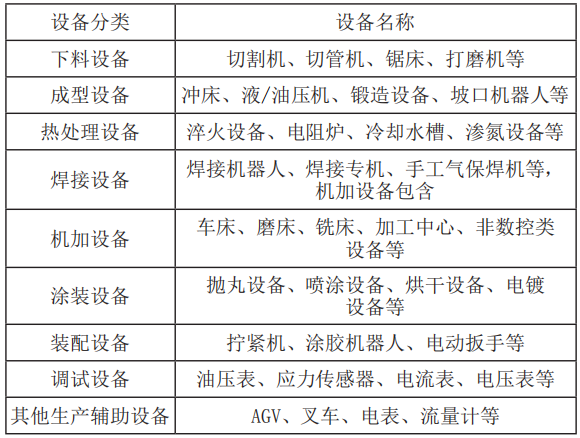 | 设备分类 | 设备名称 |
|---|---|
| 下料设备 | 切割机、切管机、锯床、打磨机等 |
| 成型设备 | 冲床、液/油压机、锻造设备、坡口机器人等 |
| 热处理设备 | 淬火设备、电阻炉、冷却水槽、渗氮设备等 |
| 焊接设备 | 焊接机器人、焊接专机、手工气保焊机等，机加设备包含 |
| 机加设备 | 车床、磨床、铣床、加工中心、非数控类设备等 |
| 涂装设备 | 抛丸设备、喷涂设备、烘干设备、电镀设备等 |
| 装配设备 | 拧紧机、涂胶机器人、电动扳手等 |
| 调试设备 | 油压表、应力传感器、电流表、电压表等 |
| 其他生产辅助设备 | AGV、叉车、电表、流量计等 |